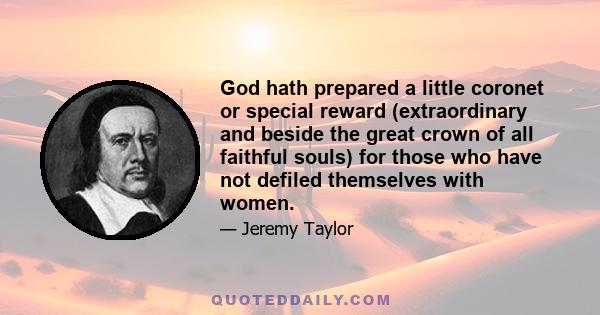 God hath prepared a little coronet or special reward (extraordinary and beside the great crown of all faithful souls) for those who have not defiled themselves with women.

— Jeremy Taylor

QUOTEDDAILY.COM